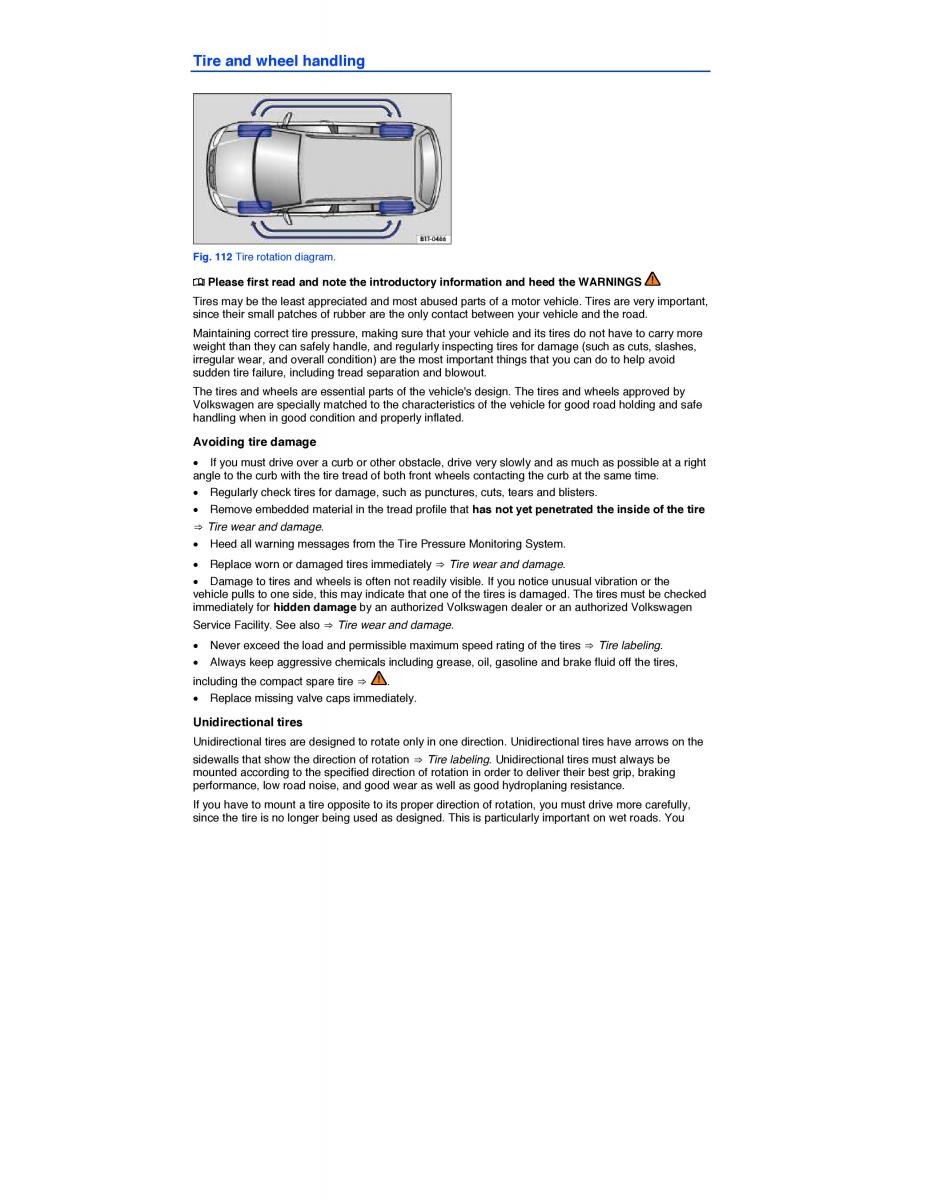 Tire and wheel handling

B1T-0466

Fig. 112 Tire rotation diagram.

Please first read and note the introductory information and heed the WARNINGS

Tires may be the least appreciated and most abused parts of a motor vehicle. Tires are very important, since their small patches of rubber are the only contact between your vehicle and the road.

Maintaining correct tire pressure, making sure that your vehicle and its tires do not have to carry more weight than they can safely handle, and regularly inspecting tires for damage (such as cuts, slashes, irregular wear, and overall condition) are the most important things that you can do to help avoid sudden tire failure, including tread separation and blowout.

The tires and wheels are essential parts of the vehicle's design. The tires and wheels approved by Volkswagen are specially matched to the characteristics of the vehicle for good road holding and safe handling when in good condition and properly inflated.

Avoiding tire damage

• If you must drive over a curb or other obstacle, drive very slowly and as much as possible at a right angle to the curb with the tire tread of both front wheels contacting the curb at the same time.
• Regularly check tires for damage, such as punctures, cuts, tears and blisters.
• Remove embedded material in the tread profile that has not yet penetrated the inside of the tire ⇒ Tire wear and damage.
• Heed all warning messages from the Tire Pressure Monitoring System.
• Replace worn or damaged tires immediately ⇒ Tire wear and damage.
• Damage to tires and wheels is often not readily visible. If you notice unusual vibration or the vehicle pulls to one side, this may indicate that one of the tires is damaged. The tires must be checked immediately for hidden damage by an authorized Volkswagen dealer or an authorized Volkswagen Service Facility. See also ⇒ Tire wear and damage.
• Never exceed the load and permissible maximum speed rating of the tires ⇒ Tire labeling.
• Always keep aggressive chemicals including grease, oil, gasoline and brake fluid off the tires, including the compact spare tire ⇒ .
• Replace missing valve caps immediately.

Unidirectional tires

Unidirectional tires are designed to rotate only in one direction. Unidirectional tires have arrows on the sidewalls that show the direction of rotation ⇒ Tire labeling. Unidirectional tires must always be mounted according to the specified direction of rotation in order to deliver their best grip, braking performance, low road noise, and good wear as well as good hydroplaning resistance.

If you have to mount a tire opposite to its proper direction of rotation, you must drive more carefully, since the tire is no longer being used as designed. This is particularly important on wet roads. You